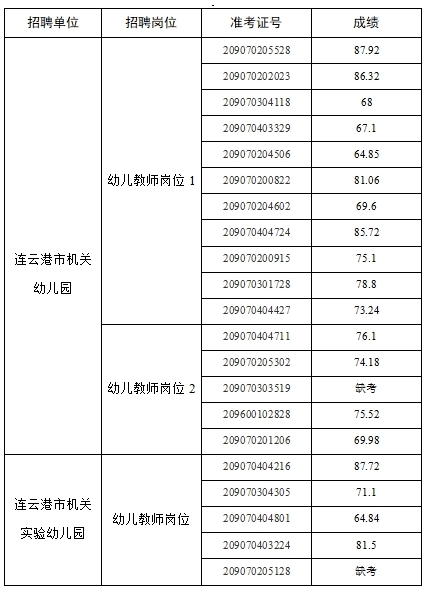 | 招聘单位 | 招聘岗位 | 准考证号 | 成绩 |
|---|---|---|---|
| 连云港市机关幼儿园 | 幼儿教师岗位 1 | 209070205528 | 87.92 |
| | | 209070202023 | 86.32 |
| | | 209070304118 | 68 |
| | | 209070403329 | 67.1 |
| | | 209070204506 | 64.85 |
| | | 209070200822 | 81.06 |
| | | 209070204602 | 69.6 |
| | | 209070404724 | 85.72 |
| | | 209070200915 | 75.1 |
| | | 209070301728 | 78.8 |
| | | 209070404427 | 73.24 |
| | 幼儿教师岗位 2 | 209070404711 | 76.1 |
| | | 209070205302 | 74.18 |
| | | 209070303519 | 缺考 |
| | | 209600102828 | 75.52 |
| | | 209070201206 | 69.98 |
| 连云港市机关实验幼儿园 | 幼儿教师岗位 | 209070404216 | 87.72 |
| | | 209070304305 | 71.1 |
| | | 209070404801 | 64.84 |
| | | 209070403224 | 81.5 |
| | | 209070205128 | 缺考 |